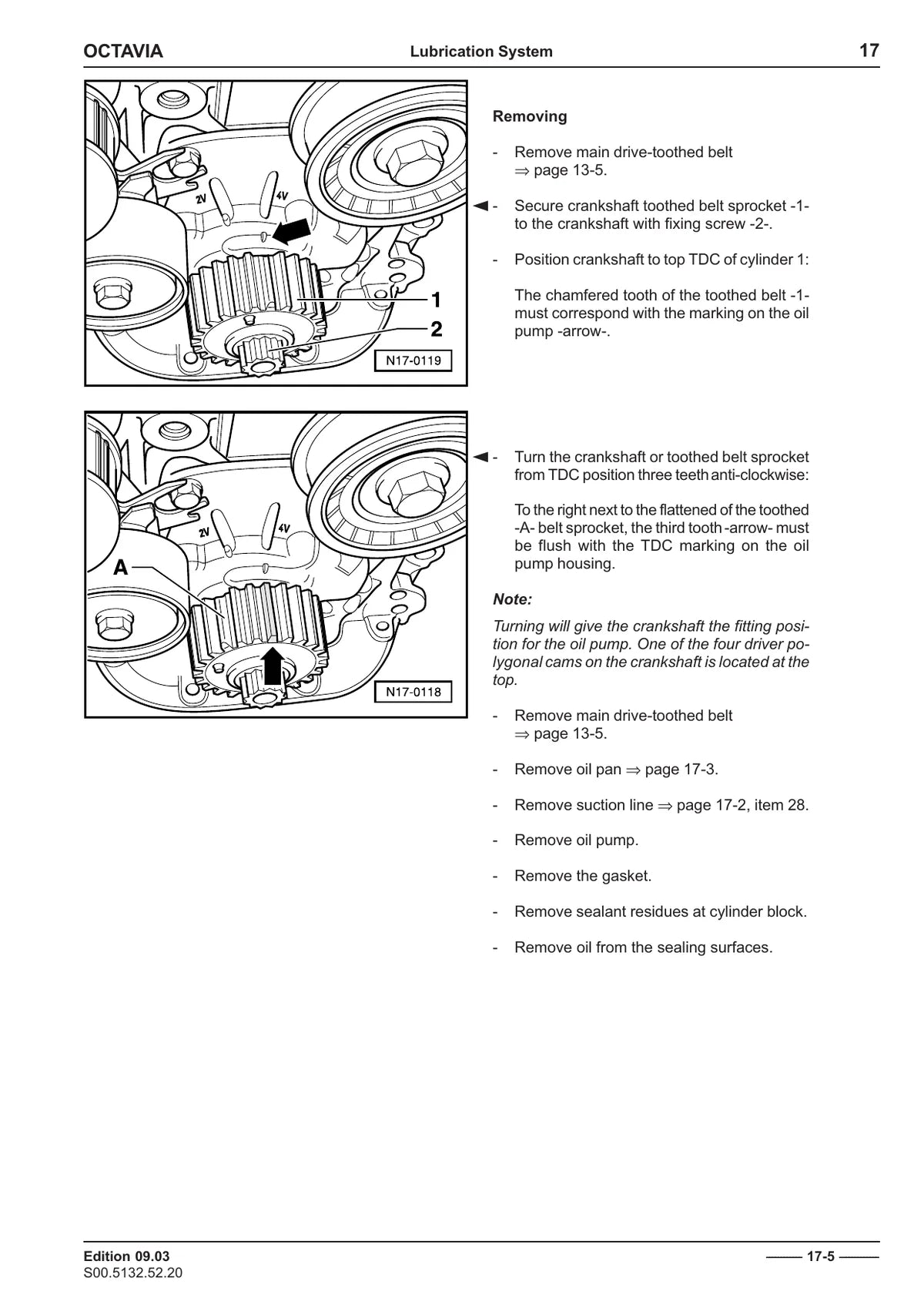 OCTAVIA    Lubrication System    17

2V
4V
1
2
N17-0119

Removing

- Remove main drive-toothed belt ⇒ page 13-5.

◄ - Secure crankshaft toothed belt sprocket -1- to the crankshaft with fixing screw -2-.

- Position crankshaft to top TDC of cylinder 1:

The chamfered tooth of the toothed belt -1- must correspond with the marking on the oil pump -arrow-.

2V
4V
A
N17-0118

◄ - Turn the crankshaft or toothed belt sprocket from TDC position three teeth anti-clockwise:

To the right next to the flattened of the toothed -A- belt sprocket, the third tooth -arrow- must be flush with the TDC marking on the oil pump housing.

Note:

Turning will give the crankshaft the fitting position for the oil pump. One of the four driver polygonal cams on the crankshaft is located at the top.

- Remove main drive-toothed belt ⇒ page 13-5.

- Remove oil pan ⇒ page 17-3.

- Remove suction line ⇒ page 17-2, item 28.

- Remove oil pump.

- Remove the gasket.

- Remove sealant residues at cylinder block.

- Remove oil from the sealing surfaces.

Edition 09.03
S00.5132.52.20
17-5